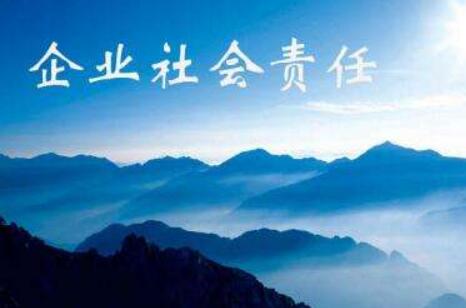 企业社会责任